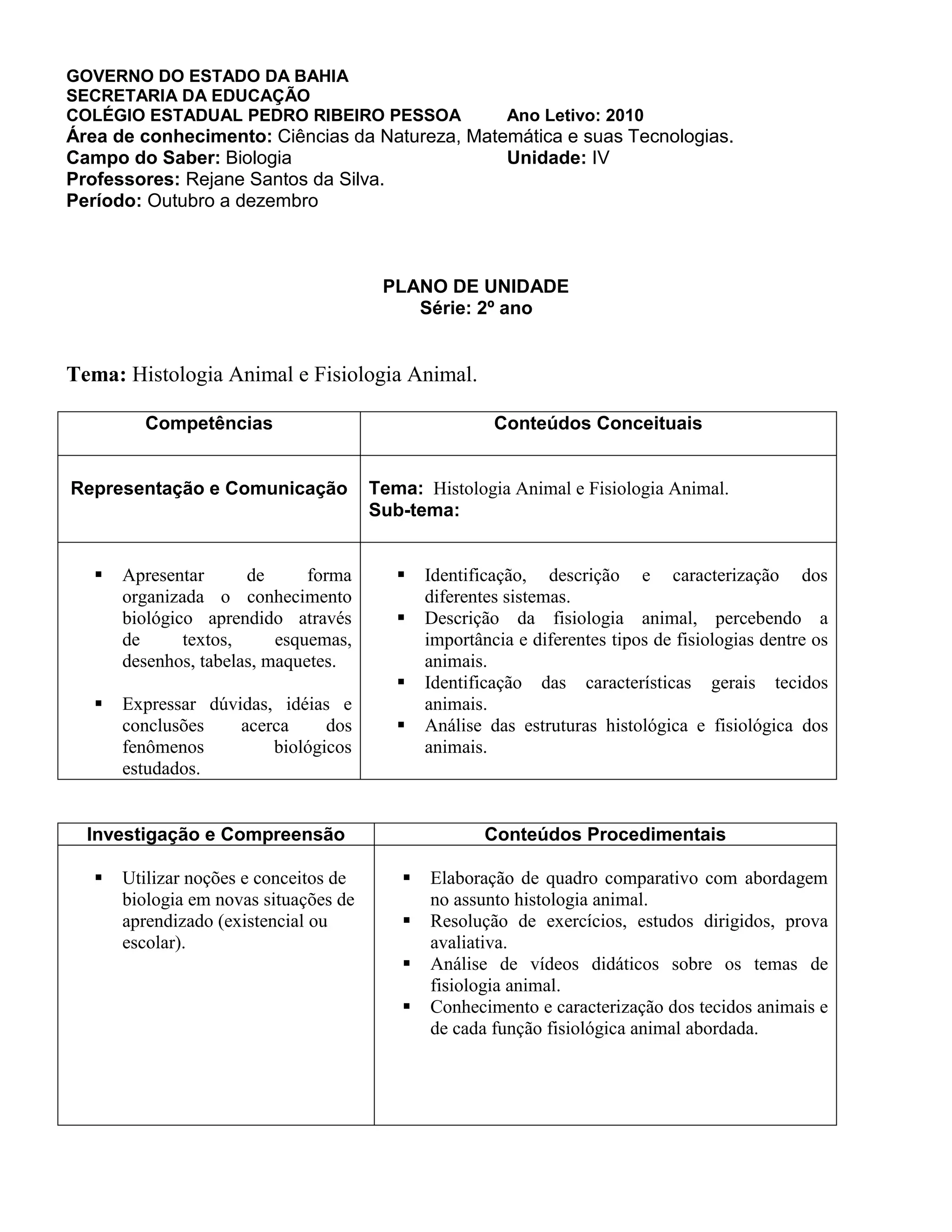 GOVERNO DO ESTADO DA BAHIA
SECRETARIA DA EDUCAÇÃO
COLÉGIO ESTADUAL PEDRO RIBEIRO PESSOA Ano Letivo: 2010
Área de conhecimento: Ciências da Natureza, Matemática e suas Tecnologias.
Campo do Saber: Biologia Unidade: IV
Professores: Rejane Santos da Silva.
Período: Outubro a dezembro

PLANO DE UNIDADE
Série: 2º ano

Tema: Histologia Animal e Fisiologia Animal.

| Competências | Conteúdos Conceituais |
|---|---|
| Representação e Comunicação | Tema: Histologia Animal e Fisiologia Animal. Sub-tema: |
| ▪ Apresentar de forma organizada o conhecimento biológico aprendido através de textos, esquemas, desenhos, tabelas, maquetes. ▪ Expressar dúvidas, idéias e conclusões acerca dos fenômenos biológicos estudados. | ▪ Identificação, descrição e caracterização dos diferentes sistemas. ▪ Descrição da fisiologia animal, percebendo a importância e diferentes tipos de fisiologias dentre os animais. ▪ Identificação das características gerais tecidos animais. ▪ Análise das estruturas histológica e fisiológica dos animais. |

| Investigação e Compreensão | Conteúdos Procedimentais |
|---|---|
| ▪ Utilizar noções e conceitos de biologia em novas situações de aprendizado (existencial ou escolar). | ▪ Elaboração de quadro comparativo com abordagem no assunto histologia animal. ▪ Resolução de exercícios, estudos dirigidos, prova avaliativa. ▪ Análise de vídeos didáticos sobre os temas de fisiologia animal. ▪ Conhecimento e caracterização dos tecidos animais e de cada função fisiológica animal abordada. |